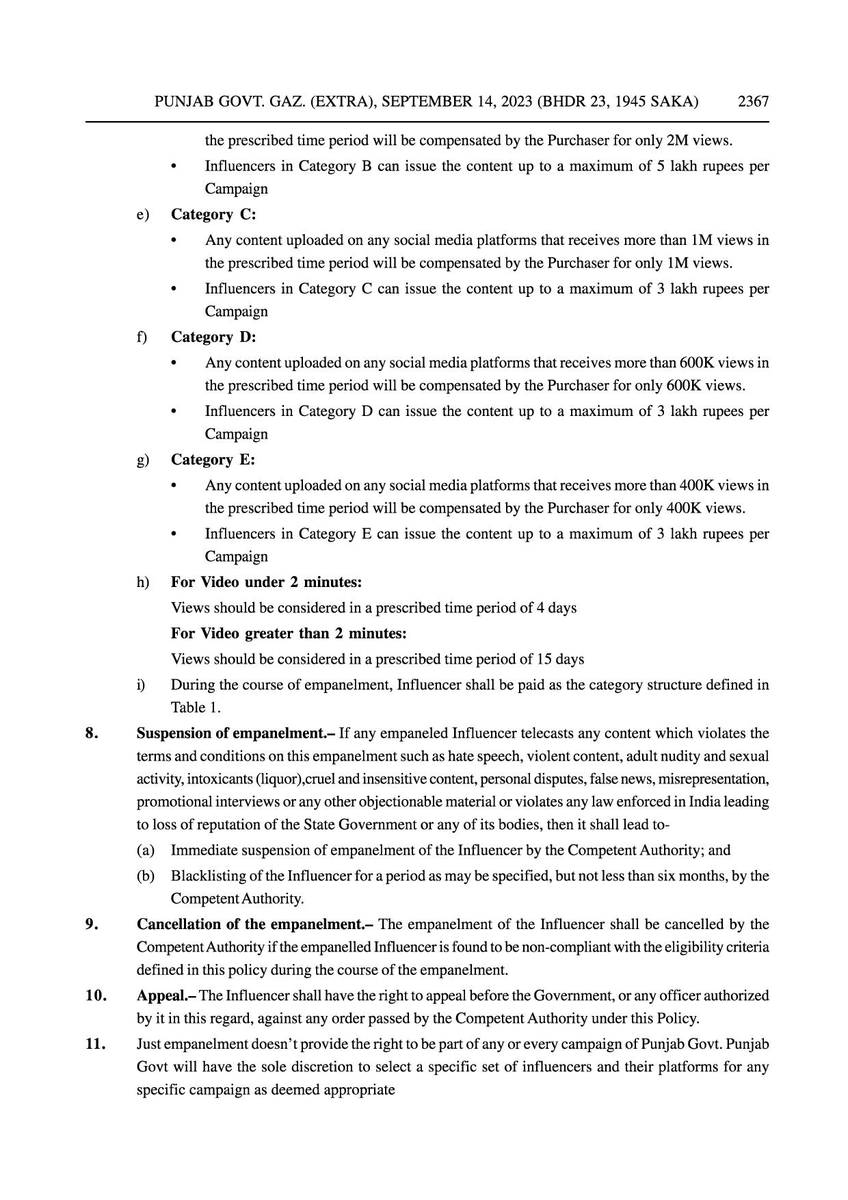 PUNJAB GOVT. GAZ. (EXTRA), SEPTEMBER 14, 2023 (BHDR 23, 1945 SAKA) 2367

the prescribed time period will be compensated by the Purchaser for only 2M views.

• Influencers in Category B can issue the content up to a maximum of 5 lakh rupees per Campaign

e) **Category C:**

• Any content uploaded on any social media platforms that receives more than 1M views in the prescribed time period will be compensated by the Purchaser for only 1M views.

• Influencers in Category C can issue the content up to a maximum of 3 lakh rupees per Campaign

f) **Category D:**

• Any content uploaded on any social media platforms that receives more than 600K views in the prescribed time period will be compensated by the Purchaser for only 600K views.

• Influencers in Category D can issue the content up to a maximum of 3 lakh rupees per Campaign

g) **Category E:**

• Any content uploaded on any social media platforms that receives more than 400K views in the prescribed time period will be compensated by the Purchaser for only 400K views.

• Influencers in Category E can issue the content up to a maximum of 3 lakh rupees per Campaign

h) **For Video under 2 minutes:**

Views should be considered in a prescribed time period of 4 days

**For Video greater than 2 minutes:**

Views should be considered in a prescribed time period of 15 days

i) During the course of empanelment, Influencer shall be paid as the category structure defined in Table 1.

8. **Suspension of empanelment.–** If any empaneled Influencer telecasts any content which violates the terms and conditions on this empanelment such as hate speech, violent content, adult nudity and sexual activity, intoxicants (liquor),cruel and insensitive content, personal disputes, false news, misrepresentation, promotional interviews or any other objectionable material or violates any law enforced in India leading to loss of reputation of the State Government or any of its bodies, then it shall lead to-

(a) Immediate suspension of empanelment of the Influencer by the Competent Authority; and

(b) Blacklisting of the Influencer for a period as may be specified, but not less than six months, by the Competent Authority.

9. **Cancellation of the empanelment.–** The empanelment of the Influencer shall be cancelled by the Competent Authority if the empanelled Influencer is found to be non-compliant with the eligibility criteria defined in this policy during the course of the empanelment.

10. **Appeal.–** The Influencer shall have the right to appeal before the Government, or any officer authorized by it in this regard, against any order passed by the Competent Authority under this Policy.

11. Just empanelment doesn't provide the right to be part of any or every campaign of Punjab Govt. Punjab Govt will have the sole discretion to select a specific set of influencers and their platforms for any specific campaign as deemed appropriate